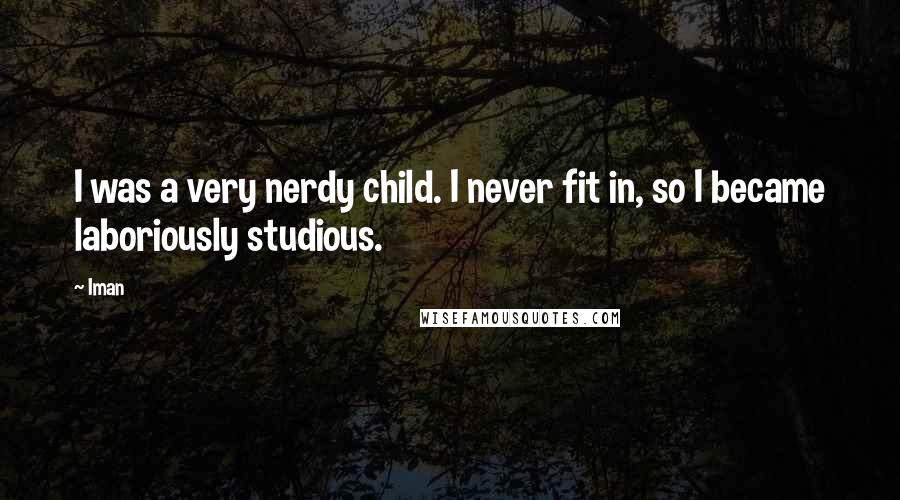 I was a very nerdy child. I never fit in, so I became laboriously studious.

~ Iman

WISEFAMOUSQUOTES.COM